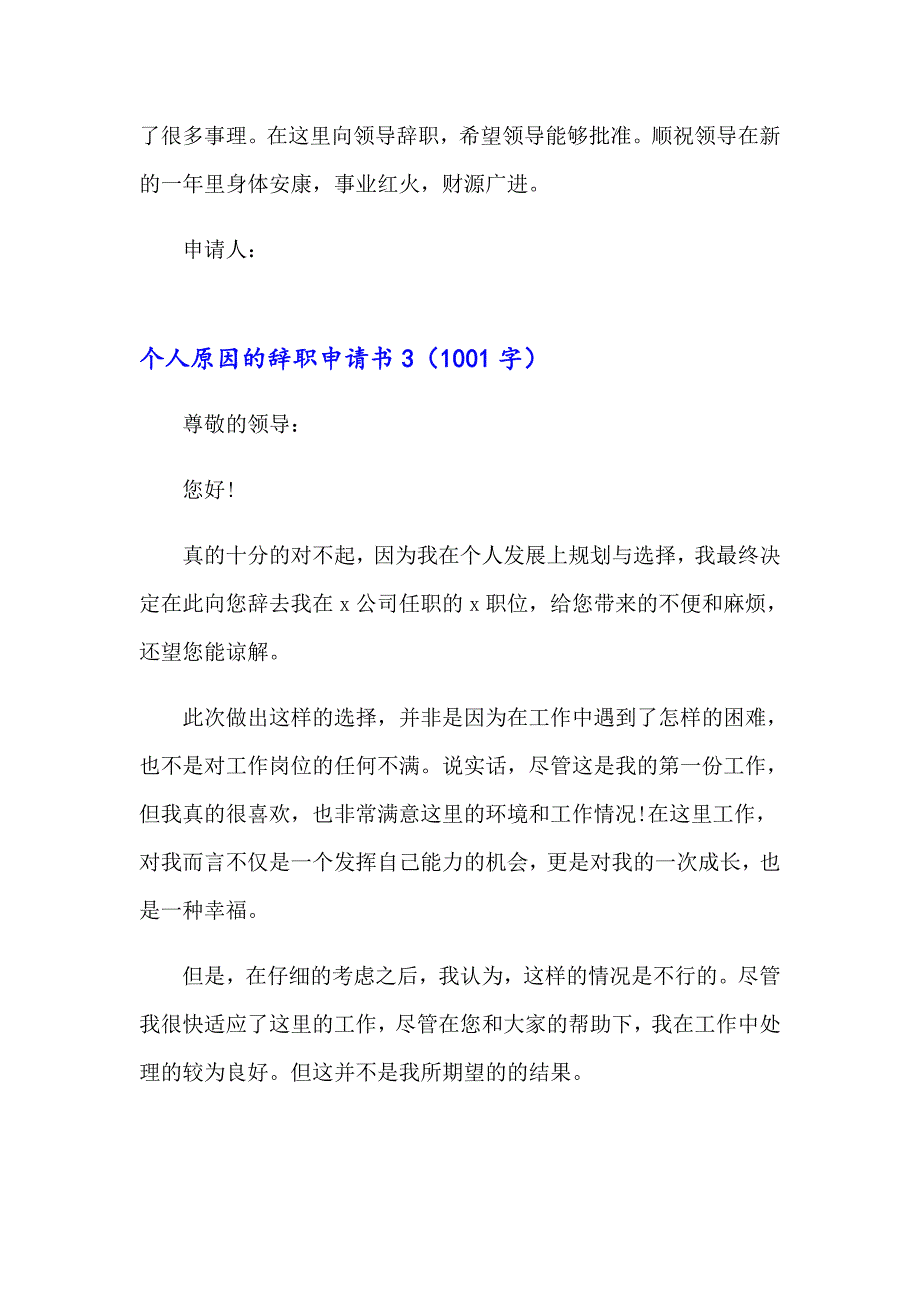 了很多事理。在这里向领导辞职，希望领导能够批准。顺祝领导在新的一年里身体安康，事业红火，财源广进。

申请人：

个人原因的辞职申请书 3（1001 字）

尊敬的领导：

您好!

真的十分的对不起，因为我在个人发展上规划与选择，我最终决定在此向您辞去我在 x 公司任职的 x 职位，给您带来的不便和麻烦，还望您能谅解。

此次做出这样的选择，并非是因为在工作中遇到了怎样的困难，也不是对工作岗位的任何不满。说实话，尽管这是我的第一份工作，但我真的很喜欢，也非常满意这里的环境和工作情况!在这里工作，对我而言不仅是一个发挥自己能力的机会，更是对我的一次成长，也是一种幸福。

但是，在仔细的考虑之后，我认为，这样的情况是不行的。尽管我很快适应了这里的工作，尽管在您和大家的帮助下，我在工作中处理的较为良好。但这并不是我所期望的的结果。